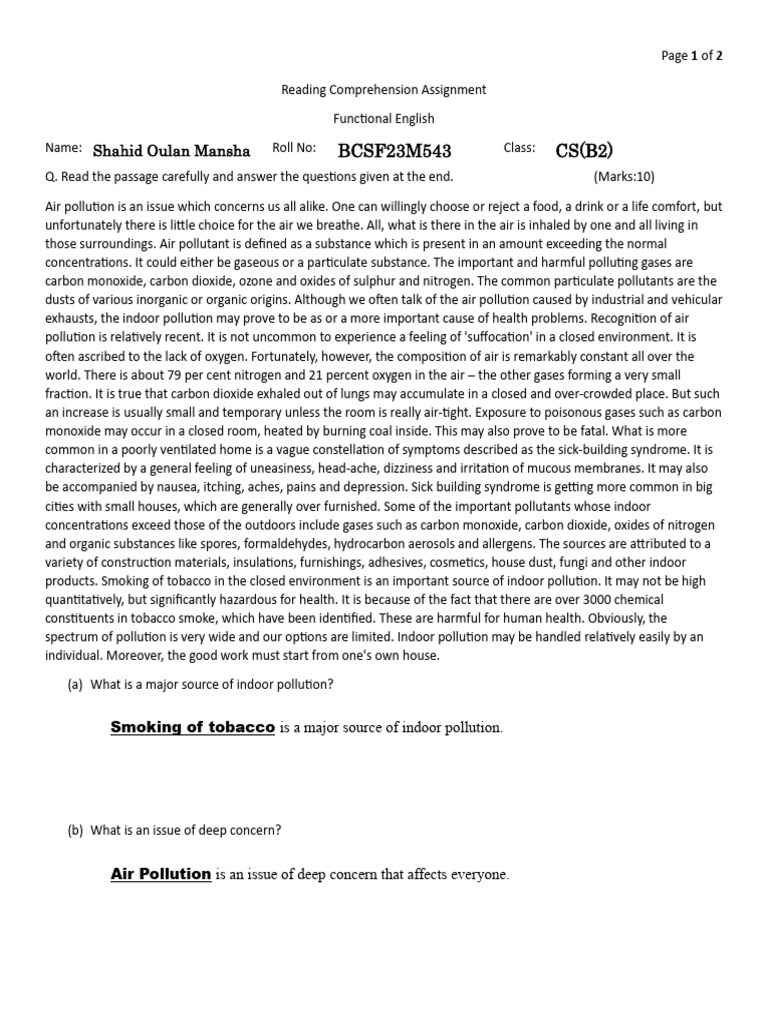 Page 1 of 2

Reading Comprehension Assignment

Functional English

Name: Shahid Oulan Mansha Roll No: BCSF23M543 Class: CS(B2)

Q. Read the passage carefully and answer the questions given at the end. (Marks:10)

Air pollution is an issue which concerns us all alike. One can willingly choose or reject a food, a drink or a life comfort, but unfortunately there is little choice for the air we breathe. All, what is there in the air is inhaled by one and all living in those surroundings. Air pollutant is defined as a substance which is present in an amount exceeding the normal concentrations. It could either be gaseous or a particulate substance. The important and harmful polluting gases are carbon monoxide, carbon dioxide, ozone and oxides of sulphur and nitrogen. The common particulate pollutants are the dusts of various inorganic or organic origins. Although we often talk of the air pollution caused by industrial and vehicular exhausts, the indoor pollution may prove to be as or a more important cause of health problems. Recognition of air pollution is relatively recent. It is not uncommon to experience a feeling of 'suffocation' in a closed environment. It is often ascribed to the lack of oxygen. Fortunately, however, the composition of air is remarkably constant all over the world. There is about 79 per cent nitrogen and 21 percent oxygen in the air – the other gases forming a very small fraction. It is true that carbon dioxide exhaled out of lungs may accumulate in a closed and over-crowded place. But such an increase is usually small and temporary unless the room is really air-tight. Exposure to poisonous gases such as carbon monoxide may occur in a closed room, heated by burning coal inside. This may also prove to be fatal. What is more common in a poorly ventilated home is a vague constellation of symptoms described as the sick-building syndrome. It is characterized by a general feeling of uneasiness, head-ache, dizziness and irritation of mucous membranes. It may also be accompanied by nausea, itching, aches, pains and depression. Sick building syndrome is getting more common in big cities with small houses, which are generally over furnished. Some of the important pollutants whose indoor concentrations exceed those of the outdoors include gases such as carbon monoxide, carbon dioxide, oxides of nitrogen and organic substances like spores, formaldehydes, hydrocarbon aerosols and allergens. The sources are attributed to a variety of construction materials, insulations, furnishings, adhesives, cosmetics, house dust, fungi and other indoor products. Smoking of tobacco in the closed environment is an important source of indoor pollution. It may not be high quantitatively, but significantly hazardous for health. It is because of the fact that there are over 3000 chemical constituents in tobacco smoke, which have been identified. These are harmful for human health. Obviously, the spectrum of pollution is very wide and our options are limited. Indoor pollution may be handled relatively easily by an individual. Moreover, the good work must start from one's own house.

(a) What is a major source of indoor pollution?

Smoking of tobacco is a major source of indoor pollution.

(b) What is an issue of deep concern?

Air Pollution is an issue of deep concern that affects everyone.